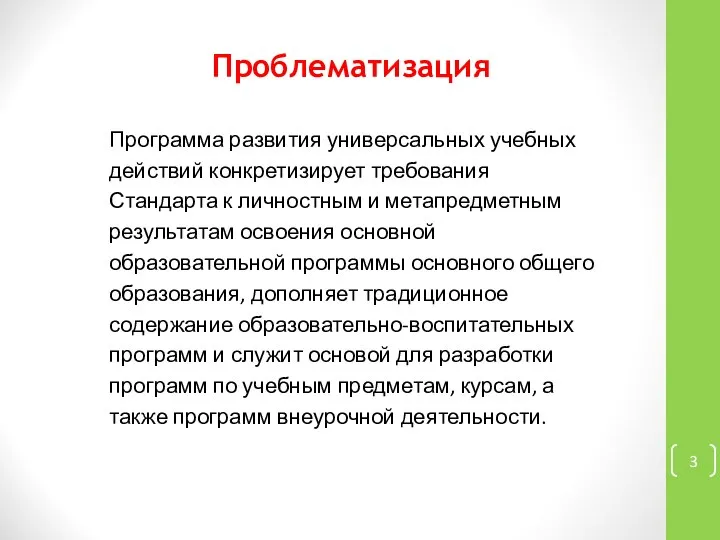 Проблематизация

Программа развития универсальных учебных действий конкретизирует требования Стандарта к личностным и метапредметным результатам освоения основной образовательной программы основного общего образования, дополняет традиционное содержание образовательно-воспитательных программ и служит основой для разработки программ по учебным предметам, курсам, а также программ внеурочной деятельности.

3